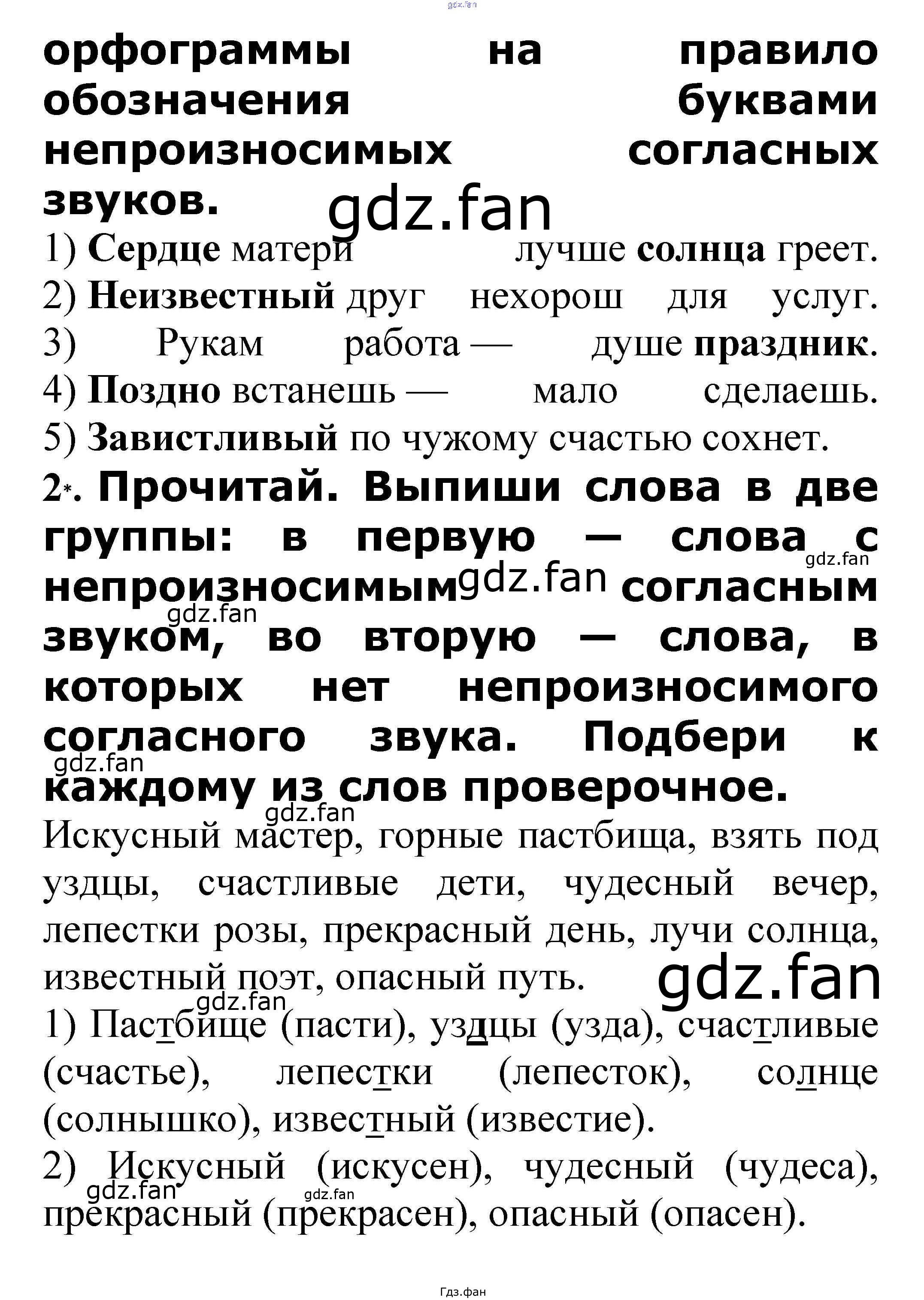 gdz.fan

орфограммы на правило обозначения буквами непроизносимых согласных звуков.

gdz.fan

1) Сердце матери лучше солнца греет.
2) Неизвестный друг нехорош для услуг.
3) Рукам работа — душе праздник.
4) Поздно встанешь — мало сделаешь.
5) Завистливый по чужому счастью сохнет.

2*. Прочитай. Выпиши слова в две группы: в первую — слова с непроизносимым согласным звуком, во вторую — слова, в которых нет непроизносимого согласного звука. Подбери к каждому из слов проверочное.

gdz.fan gdz.fan gdz.fan gdz.fan gdz.fan

Искусный мастер, горные пастбища, взять под уздцы, счастливые дети, чудесный вечер, лепестки розы, прекрасный день, лучи солнца, известный поэт, опасный путь.

gdz.fan gdz.fan

1) Пастбище (пасти), уздцы (узда), счастливые (счастье), лепестки (лепесток), солнце (солнышко), известный (известие).

2) Искусный (искусен), чудесный (чудеса), прекрасный (прекрасен), опасный (опасен).

gdz.fan gdz.fan

Гдз.фан